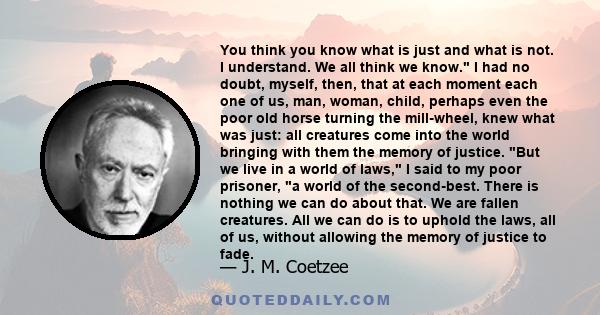 You think you know what is just and what is not. I understand. We all think we know." I had no doubt, myself, then, that at each moment each one of us, man, woman, child, perhaps even the poor old horse turning the mill-wheel, knew what was just: all creatures come into the world bringing with them the memory of justice. "But we live in a world of laws," I said to my poor prisoner, "a world of the second-best. There is nothing we can do about that. We are fallen creatures. All we can do is to uphold the laws, all of us, without allowing the memory of justice to fade.

— J. M. Coetzee

QUOTEDDAILY.COM